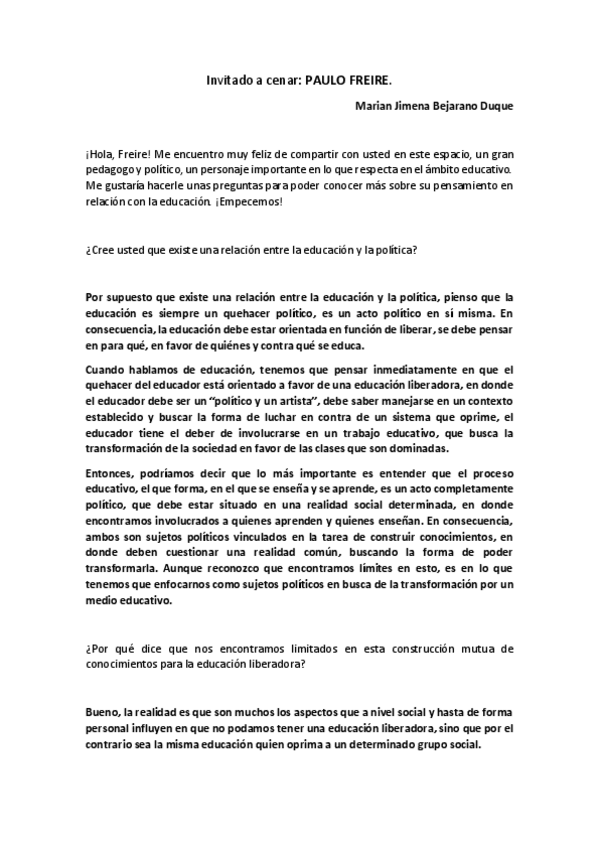 Invitado a cenar: PAULO FREIRE.

Marian Jimena Bejarano Duque

¡Hola, Freire! Me encuentro muy feliz de compartir con usted en este espacio, un gran pedagogo y político, un personaje importante en lo que respecta en el ámbito educativo. Me gustaría hacerle unas preguntas para poder conocer más sobre su pensamiento en relación con la educación. ¡Empecemos!

¿Cree usted que existe una relación entre la educación y la política?

Por supuesto que existe una relación entre la educación y la política, pienso que la educación es siempre un quehacer político, es un acto político en sí misma. En consecuencia, la educación debe estar orientada en función de liberar, se debe pensar en para qué, en favor de quiénes y contra qué se educa.

Cuando hablamos de educación, tenemos que pensar inmediatamente en que el quehacer del educador está orientado a favor de una educación liberadora, en donde el educador debe ser un "político y un artista", debe saber manejarse en un contexto establecido y buscar la forma de luchar en contra de un sistema que oprime, el educador tiene el deber de involucrarse en un trabajo educativo, que busca la transformación de la sociedad en favor de las clases que son dominadas.

Entonces, podríamos decir que lo más importante es entender que el proceso educativo, el que forma, en el que se enseña y se aprende, es un acto completamente político, que debe estar situado en una realidad social determinada, en donde encontramos involucrados a quienes aprenden y quienes enseñan. En consecuencia, ambos son sujetos políticos vinculados en la tarea de construir conocimientos, en donde deben cuestionar una realidad común, buscando la forma de poder transformarla. Aunque reconozco que encontramos límites en esto, es en lo que tenemos que enfocarnos como sujetos políticos en busca de la transformación por un medio educativo.

¿Por qué dice que nos encontramos limitados en esta construcción mutua de conocimientos para la educación liberadora?

Bueno, la realidad es que son muchos los aspectos que a nivel social y hasta de forma personal influyen en que no podamos tener una educación liberadora, sino que por el contrario sea la misma educación quien oprima a un determinado grupo social.